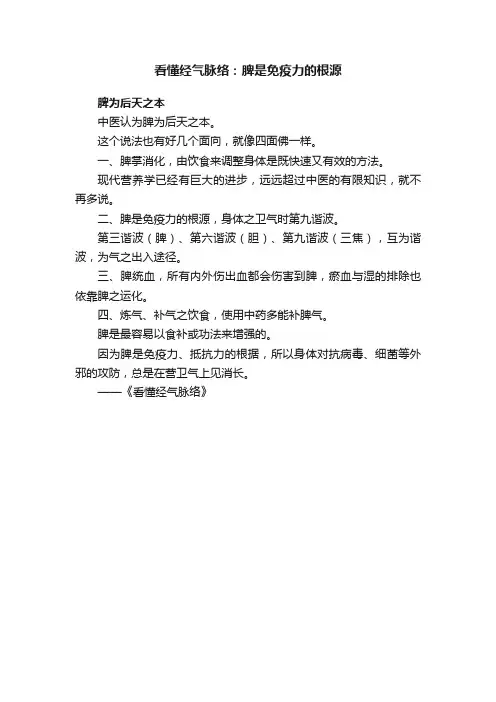 看懂经气脉络：脾是免疫力的根源

脾为后天之本

中医认为脾为后天之本。

这个说法也有好几个面向，就像四面佛一样。

一、脾掌消化，由饮食来调整身体是既快速又有效的方法。

现代营养学已经有巨大的进步，远远超过中医的有限知识，就不再多说。

二、脾是免疫力的根源，身体之卫气时第九谐波。

第三谐波（脾）、第六谐波（胆）、第九谐波（三焦），互为谐波，为气之出入途径。

三、脾统血，所有内外伤出血都会伤害到脾，瘀血与湿的排除也依靠脾之运化。

四、炼气、补气之饮食，使用中药多能补脾气。

脾是最容易以食补或功法来增强的。

因为脾是免疫力、抵抗力的根据，所以身体对抗病毒、细菌等外邪的攻防，总是在营卫气上见消长。

——《看懂经气脉络》